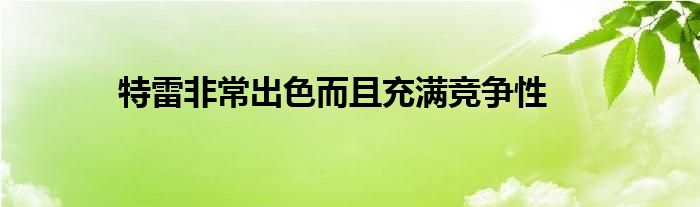 特雷非常出色而且充满竞争性